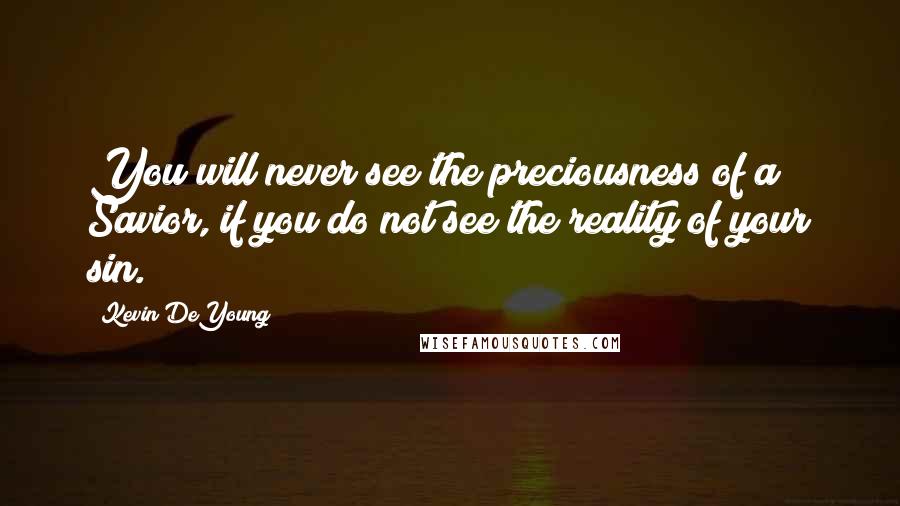 You will never see the preciousness of a Savior, if you do not see the reality of your sin.

Kevin DeYoung

WISEFAMOUSQUOTES.COM